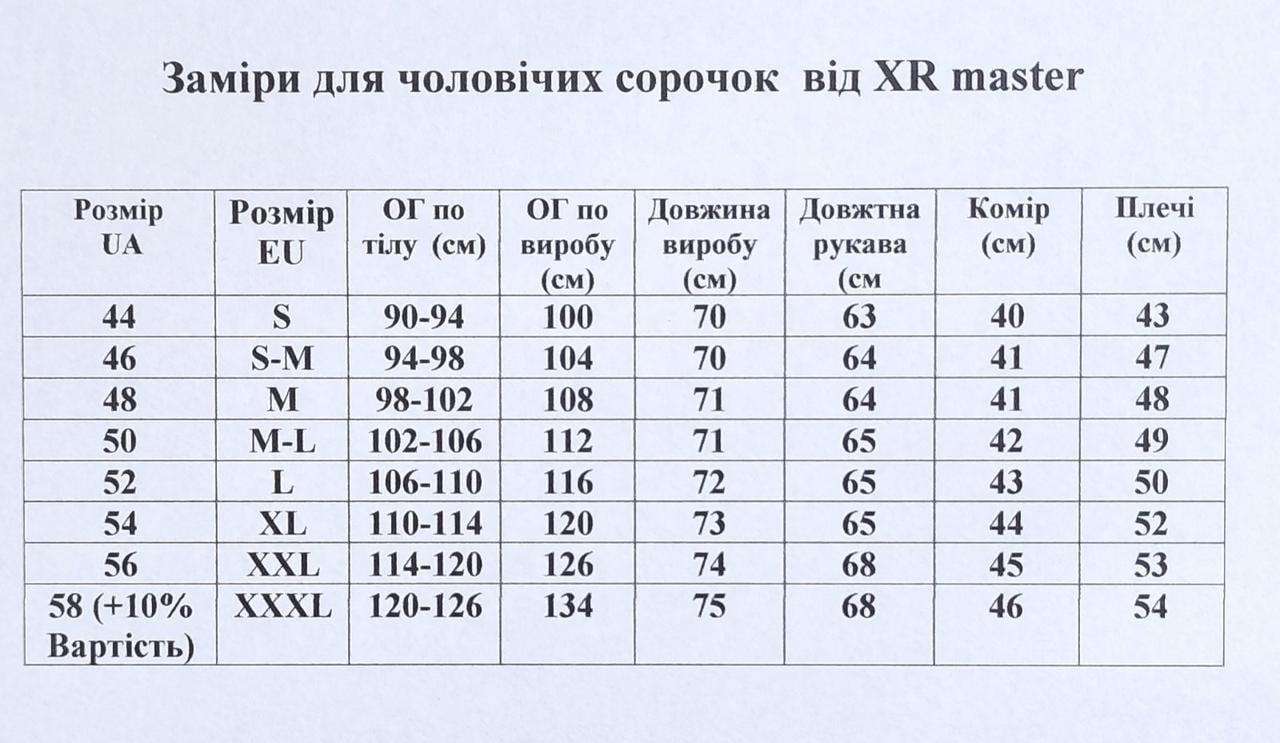 Заміри для чоловічих сорочок від XR master

| Розмір UA | Розмір EU | ОГ по тілу (см) | ОГ по виробу (см) | Довжина виробу (см) | Довжтна рукава (см | Комір (см) | Плечі (см) |
|---|---|---|---|---|---|---|---|
| 44 | S | 90-94 | 100 | 70 | 63 | 40 | 43 |
| 46 | S-M | 94-98 | 104 | 70 | 64 | 41 | 47 |
| 48 | M | 98-102 | 108 | 71 | 64 | 41 | 48 |
| 50 | M-L | 102-106 | 112 | 71 | 65 | 42 | 49 |
| 52 | L | 106-110 | 116 | 72 | 65 | 43 | 50 |
| 54 | XL | 110-114 | 120 | 73 | 65 | 44 | 52 |
| 56 | XXL | 114-120 | 126 | 74 | 68 | 45 | 53 |
| 58 (+10% Вартість) | XXXL | 120-126 | 134 | 75 | 68 | 46 | 54 |